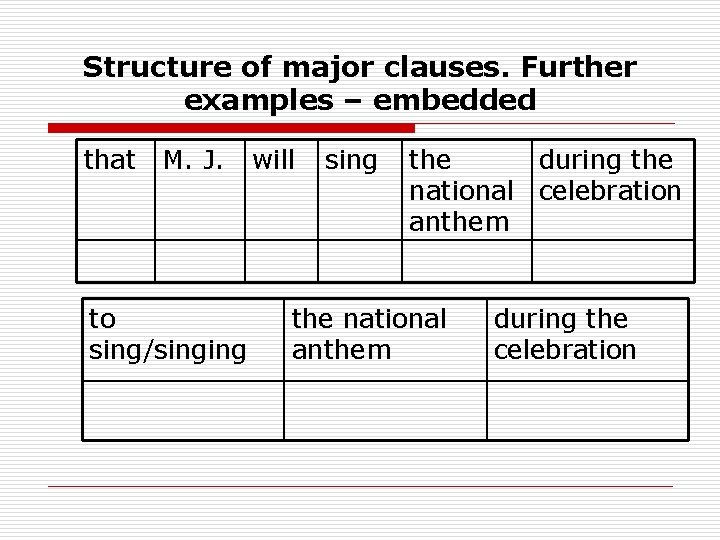 Structure of major clauses. Further examples – embedded

| that | M. J. | will | sing | the national anthem | during the celebration |
|---|---|---|---|---|---|
| | | | | | |

| to sing/singing | the national anthem | during the celebration |
|---|---|---|
| | | |